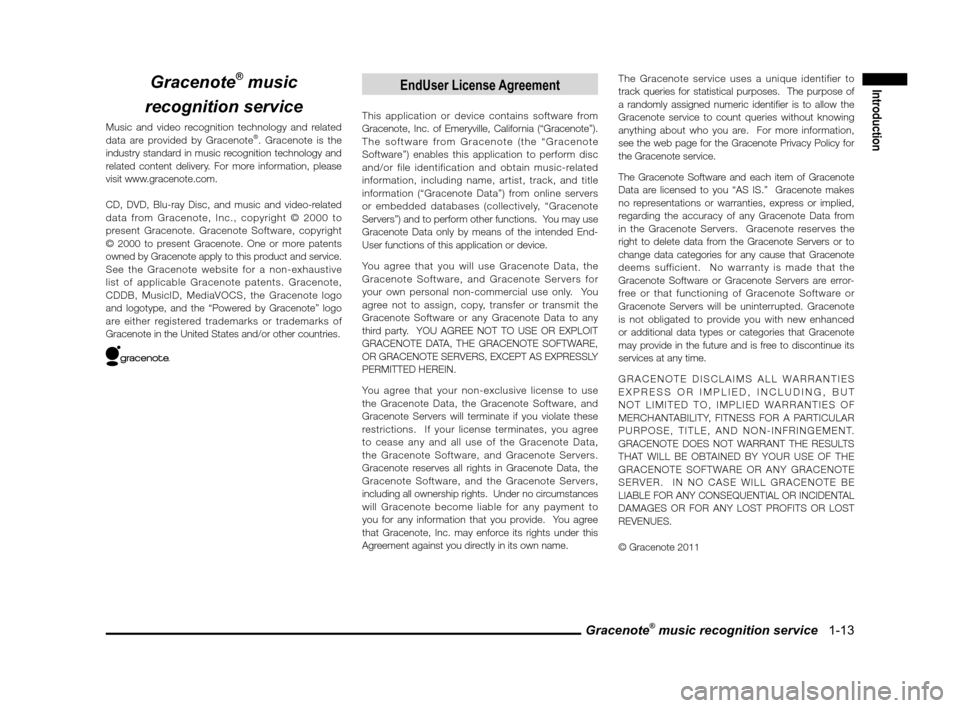 Gracenote® music recognition service

Music and video recognition technology and related data are provided by Gracenote®. Gracenote is the industry standard in music recognition technology and related content delivery. For more information, please visit www.gracenote.com.

CD, DVD, Blu-ray Disc, and music and video-related data from Gracenote, Inc., copyright © 2000 to present Gracenote. Gracenote Software, copyright © 2000 to present Gracenote. One or more patents owned by Gracenote apply to this product and service. See the Gracenote website for a non-exhaustive list of applicable Gracenote patents. Gracenote, CDDB, MusicID, MediaVOCS, the Gracenote logo and logotype, and the "Powered by Gracenote" logo are either registered trademarks or trademarks of Gracenote in the United States and/or other countries.

gracenote.

EndUser License Agreement

This application or device contains software from Gracenote, Inc. of Emeryville, California ("Gracenote"). The software from Gracenote (the "Gracenote Software") enables this application to perform disc and/or file identification and obtain music-related information, including name, artist, track, and title information ("Gracenote Data") from online servers or embedded databases (collectively, "Gracenote Servers") and to perform other functions. You may use Gracenote Data only by means of the intended End-User functions of this application or device.

You agree that you will use Gracenote Data, the Gracenote Software, and Gracenote Servers for your own personal non-commercial use only. You agree not to assign, copy, transfer or transmit the Gracenote Software or any Gracenote Data to any third party. YOU AGREE NOT TO USE OR EXPLOIT GRACENOTE DATA, THE GRACENOTE SOFTWARE, OR GRACENOTE SERVERS, EXCEPT AS EXPRESSLY PERMITTED HEREIN.

You agree that your non-exclusive license to use the Gracenote Data, the Gracenote Software, and Gracenote Servers will terminate if you violate these restrictions. If your license terminates, you agree to cease any and all use of the Gracenote Data, the Gracenote Software, and Gracenote Servers. Gracenote reserves all rights in Gracenote Data, the Gracenote Software, and the Gracenote Servers, including all ownership rights. Under no circumstances will Gracenote become liable for any payment to you for any information that you provide. You agree that Gracenote, Inc. may enforce its rights under this Agreement against you directly in its own name.

The Gracenote service uses a unique identifier to track queries for statistical purposes. The purpose of a randomly assigned numeric identifier is to allow the Gracenote service to count queries without knowing anything about who you are. For more information, see the web page for the Gracenote Privacy Policy for the Gracenote service.

The Gracenote Software and each item of Gracenote Data are licensed to you "AS IS." Gracenote makes no representations or warranties, express or implied, regarding the accuracy of any Gracenote Data from in the Gracenote Servers. Gracenote reserves the right to delete data from the Gracenote Servers or to change data categories for any cause that Gracenote deems sufficient. No warranty is made that the Gracenote Software or Gracenote Servers are error-free or that functioning of Gracenote Software or Gracenote Servers will be uninterrupted. Gracenote is not obligated to provide you with new enhanced or additional data types or categories that Gracenote may provide in the future and is free to discontinue its services at any time.

GRACENOTE DISCLAIMS ALL WARRANTIES EXPRESS OR IMPLIED, INCLUDING, BUT NOT LIMITED TO, IMPLIED WARRANTIES OF MERCHANTABILITY, FITNESS FOR A PARTICULAR PURPOSE, TITLE, AND NON-INFRINGEMENT. GRACENOTE DOES NOT WARRANT THE RESULTS THAT WILL BE OBTAINED BY YOUR USE OF THE GRACENOTE SOFTWARE OR ANY GRACENOTE SERVER. IN NO CASE WILL GRACENOTE BE LIABLE FOR ANY CONSEQUENTIAL OR INCIDENTAL DAMAGES OR FOR ANY LOST PROFITS OR LOST REVENUES.

© Gracenote 2011

Introduction

Gracenote® music recognition service 1-13